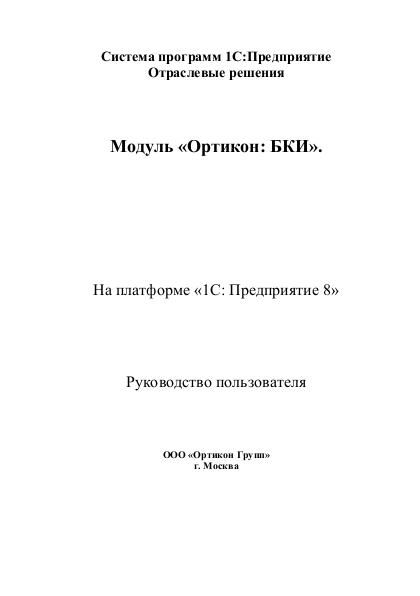 Система программ 1С:Предприятие
Отраслевые решения

Модуль «Ортикон: БКИ».

На платформе «1С: Предприятие 8»

Руководство пользователя

ООО «Ортикон Групп»
г. Москва